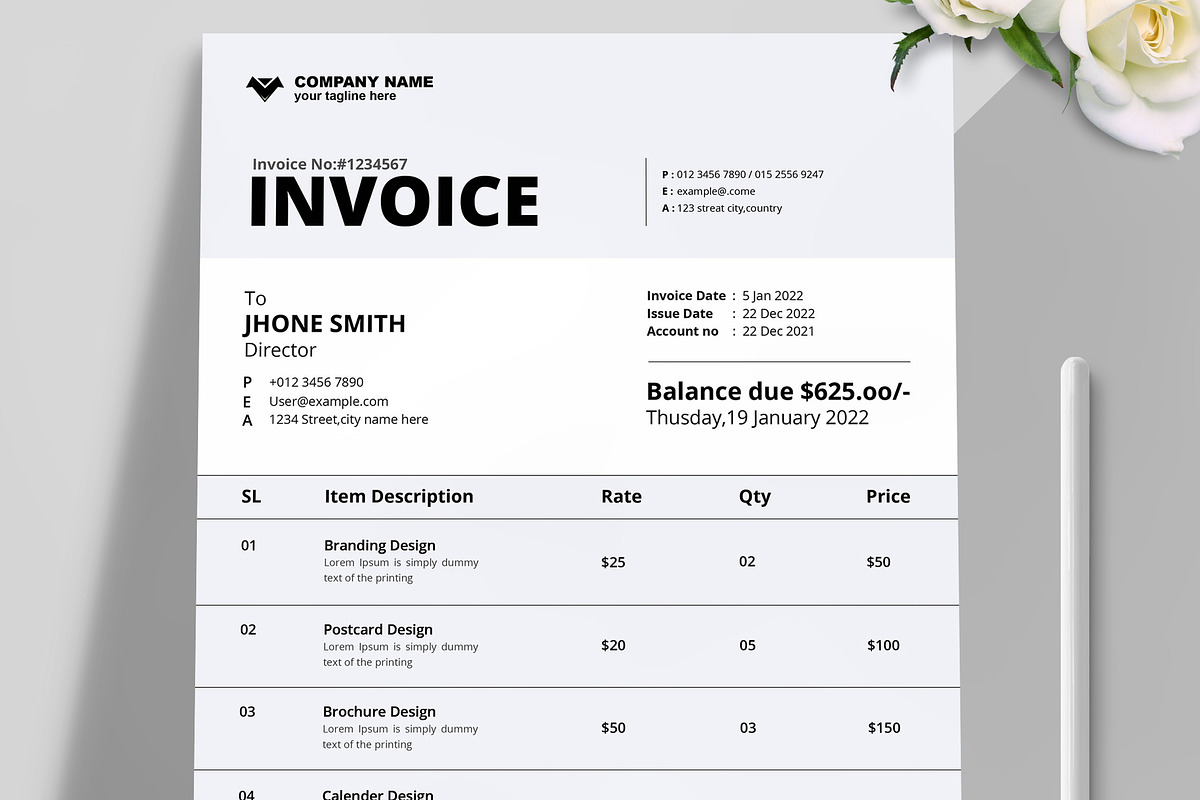 COMPANY NAME
your tagline here

Invoice No:#1234567
INVOICE

P : 012 3456 7890 / 015 2556 9247
E : example@.come
A : 123 streat city,country

To
JHONE SMITH
Director

P +012 3456 7890
E User@example.com
A 1234 Street,city name here

Invoice Date : 5 Jan 2022
Issue Date : 22 Dec 2022
Account no : 22 Dec 2021

Balance due $625.oo/-
Thusday,19 January 2022

| SL | Item Description | Rate | Qty | Price |
|---|---|---|---|---|
| 01 | Branding Design Lorem Ipsum is simply dummy text of the printing | $25 | 02 | $50 |
| 02 | Postcard Design Lorem Ipsum is simply dummy text of the printing | $20 | 05 | $100 |
| 03 | Brochure Design Lorem Ipsum is simply dummy text of the printing | $50 | 03 | $150 |
| 04 | Calender Design | | | |